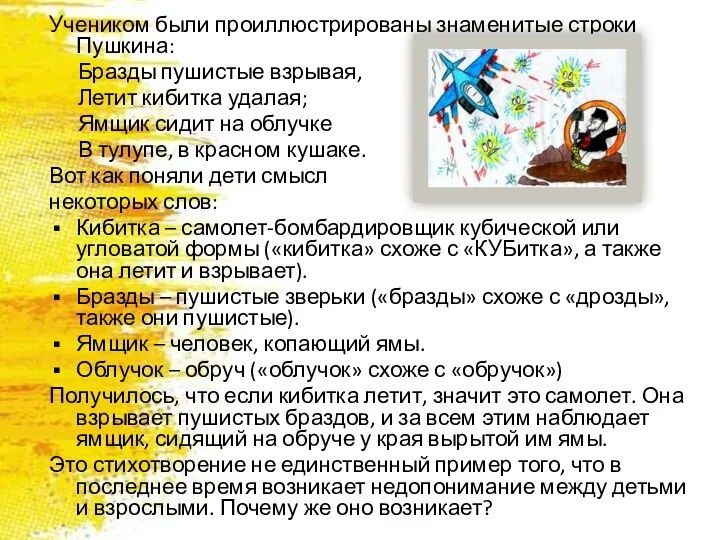 Учеником были проиллюстрированы знаменитые строки Пушкина:

Бразды пушистые взрывая,
Летит кибитка удалая;
Ямщик сидит на облучке
В тулупе, в красном кушаке.

Вот как поняли дети смысл некоторых слов:

▪ Кибитка – самолет-бомбардировщик кубической или угловатой формы («кибитка» схоже с «КУБитка», а также она летит и взрывает).
▪ Бразды – пушистые зверьки («бразды» схоже с «дрозды», также они пушистые).
▪ Ямщик – человек, копающий ямы.
▪ Облучок – обруч («облучок» схоже с «обручок»)

Получилось, что если кибитка летит, значит это самолет. Она взрывает пушистых браздов, и за всем этим наблюдает ямщик, сидящий на обруче у края вырытой им ямы.

Это стихотворение не единственный пример того, что в последнее время возникает недопонимание между детьми и взрослыми. Почему же оно возникает?